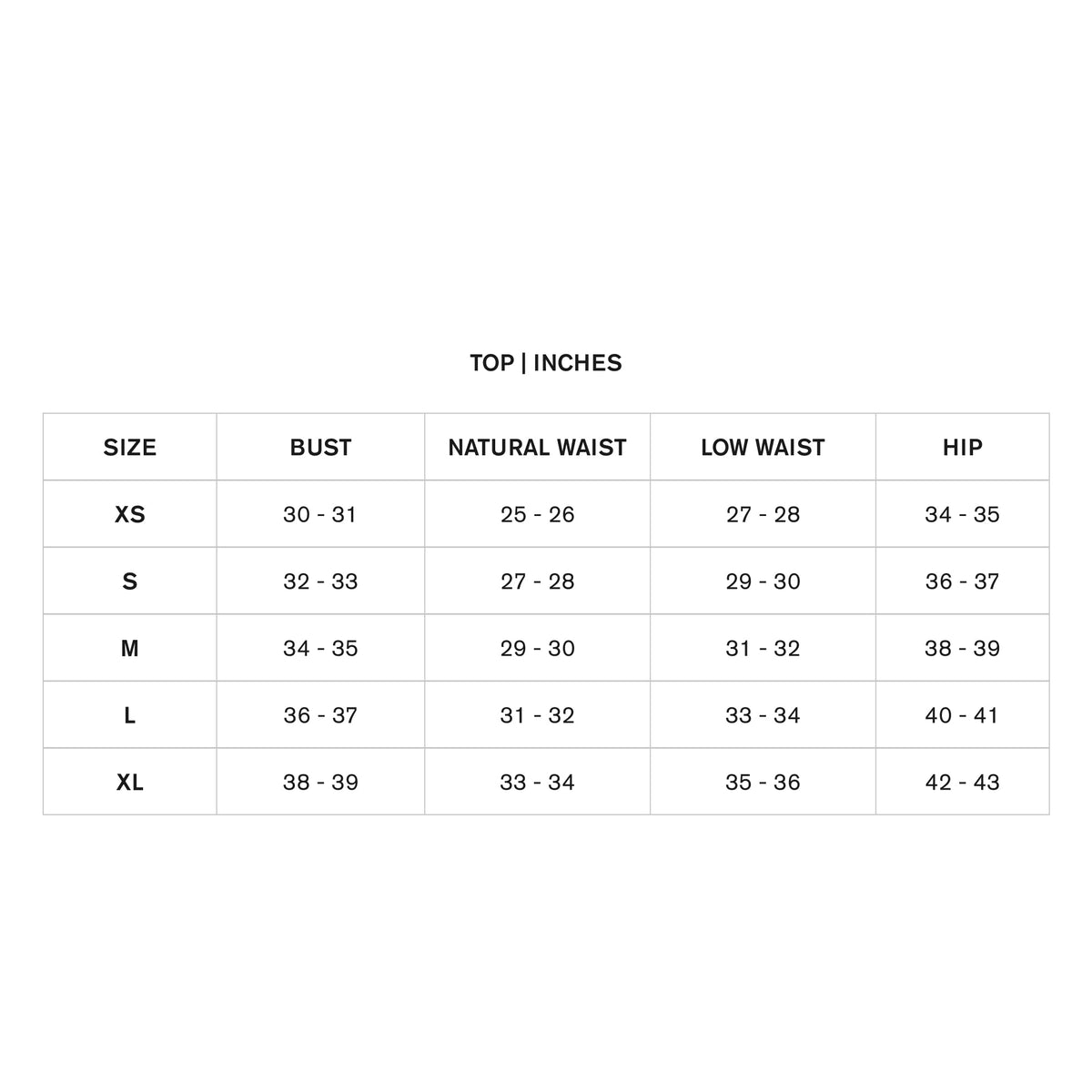 TOP | INCHES

| SIZE | BUST | NATURAL WAIST | LOW WAIST | HIP |
|---|---|---|---|---|
| XS | 30 - 31 | 25 - 26 | 27 - 28 | 34 - 35 |
| S | 32 - 33 | 27 - 28 | 29 - 30 | 36 - 37 |
| M | 34 - 35 | 29 - 30 | 31 - 32 | 38 - 39 |
| L | 36 - 37 | 31 - 32 | 33 - 34 | 40 - 41 |
| XL | 38 - 39 | 33 - 34 | 35 - 36 | 42 - 43 |